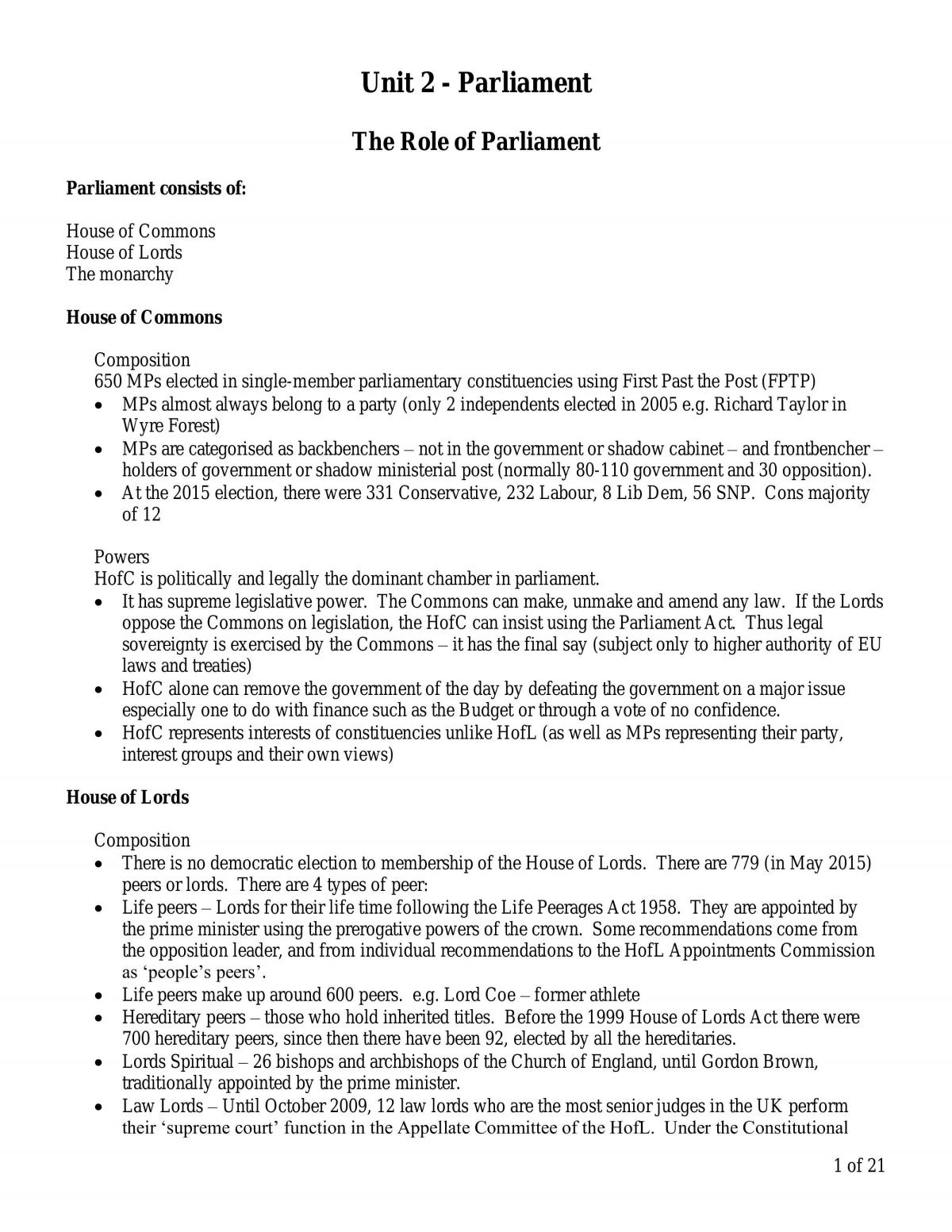 Unit 2 - Parliament

The Role of Parliament

Parliament consists of:

House of Commons
House of Lords
The monarchy

House of Commons

Composition
650 MPs elected in single-member parliamentary constituencies using First Past the Post (FPTP)
• MPs almost always belong to a party (only 2 independents elected in 2005 e.g. Richard Taylor in Wyre Forest)
• MPs are categorised as backbenchers – not in the government or shadow cabinet – and frontbencher – holders of government or shadow ministerial post (normally 80-110 government and 30 opposition).
• At the 2015 election, there were 331 Conservative, 232 Labour, 8 Lib Dem, 56 SNP. Cons majority of 12

Powers
HofC is politically and legally the dominant chamber in parliament.
• It has supreme legislative power. The Commons can make, unmake and amend any law. If the Lords oppose the Commons on legislation, the HofC can insist using the Parliament Act. Thus legal sovereignty is exercised by the Commons – it has the final say (subject only to higher authority of EU laws and treaties)
• HofC alone can remove the government of the day by defeating the government on a major issue especially one to do with finance such as the Budget or through a vote of no confidence.
• HofC represents interests of constituencies unlike HofL (as well as MPs representing their party, interest groups and their own views)

House of Lords

Composition
• There is no democratic election to membership of the House of Lords. There are 779 (in May 2015) peers or lords. There are 4 types of peer:
• Life peers – Lords for their life time following the Life Peerages Act 1958. They are appointed by the prime minister using the prerogative powers of the crown. Some recommendations come from the opposition leader, and from individual recommendations to the HofL Appointments Commission as 'people's peers'.
• Life peers make up around 600 peers. e.g. Lord Coe – former athlete
• Hereditary peers – those who hold inherited titles. Before the 1999 House of Lords Act there were 700 hereditary peers, since then there have been 92, elected by all the hereditaries.
• Lords Spiritual – 26 bishops and archbishops of the Church of England, until Gordon Brown, traditionally appointed by the prime minister.
• Law Lords – Until October 2009, 12 law lords who are the most senior judges in the UK perform their 'supreme court' function in the Appellate Committee of the HofL. Under the Constitutional

1 of 21